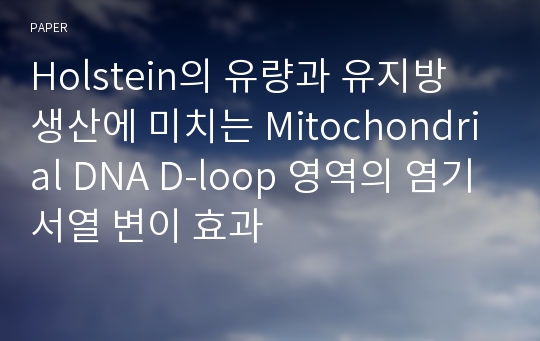 PAPER

Holstein의 유량과 유지방 생산에 미치는 Mitochondrial DNA D-loop 영역의 염기서열 변이 효과